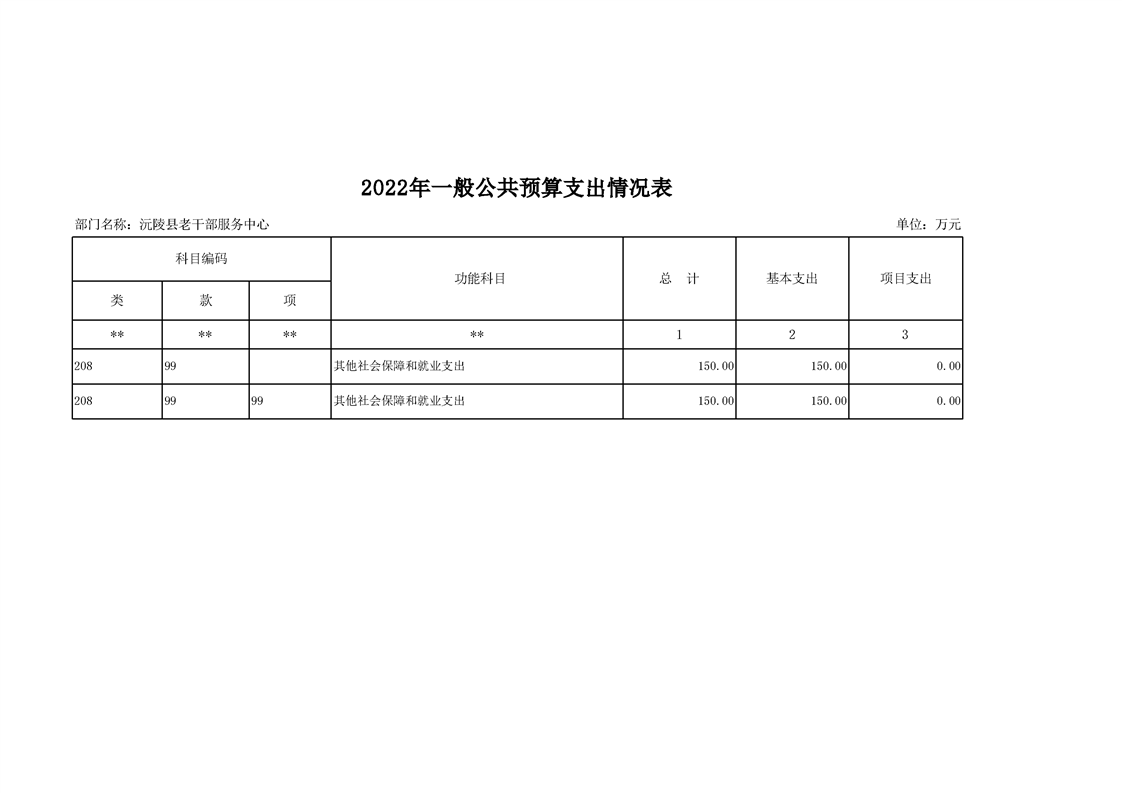 2022年一般公共预算支出情况表

部门名称：沅陵县老干部服务中心

单位：万元

| 科目编码 | | | 功能科目 | 总　计 | 基本支出 | 项目支出 |
|---|---|---|---|---|---|---|
| 类 | 款 | 项 | | | | |
| ** | ** | ** | ** | 1 | 2 | 3 |
| 208 | 99 | | 其他社会保障和就业支出 | 150.00 | 150.00 | 0.00 |
| 208 | 99 | 99 | 其他社会保障和就业支出 | 150.00 | 150.00 | 0.00 |